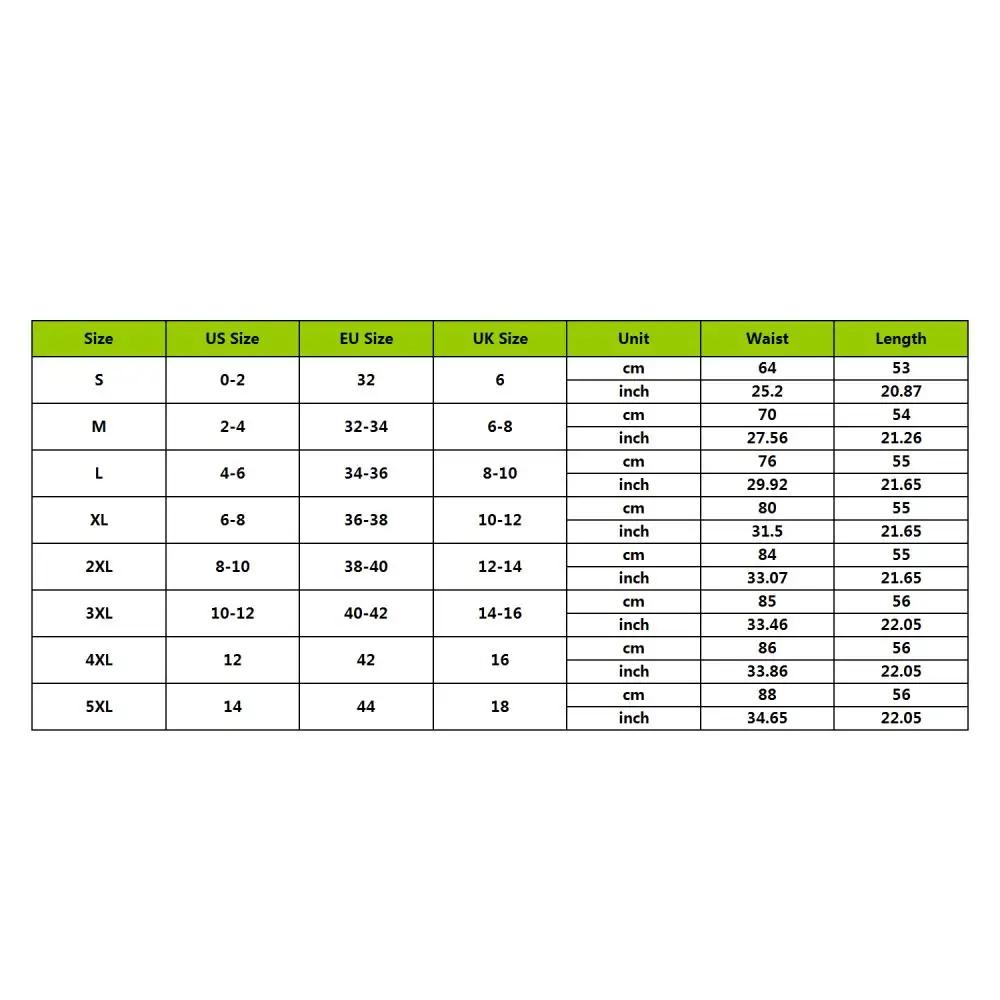 | Size | US Size | EU Size | UK Size | Unit | Waist | Length |
|---|---|---|---|---|---|---|
| S | 0-2 | 32 | 6 | cm | 64 | 53 |
| | | | | inch | 25.2 | 20.87 |
| M | 2-4 | 32-34 | 6-8 | cm | 70 | 54 |
| | | | | inch | 27.56 | 21.26 |
| L | 4-6 | 34-36 | 8-10 | cm | 76 | 55 |
| | | | | inch | 29.92 | 21.65 |
| XL | 6-8 | 36-38 | 10-12 | cm | 80 | 55 |
| | | | | inch | 31.5 | 21.65 |
| 2XL | 8-10 | 38-40 | 12-14 | cm | 84 | 55 |
| | | | | inch | 33.07 | 21.65 |
| 3XL | 10-12 | 40-42 | 14-16 | cm | 85 | 56 |
| | | | | inch | 33.46 | 22.05 |
| 4XL | 12 | 42 | 16 | cm | 86 | 56 |
| | | | | inch | 33.86 | 22.05 |
| 5XL | 14 | 44 | 18 | cm | 88 | 56 |
| | | | | inch | 34.65 | 22.05 |